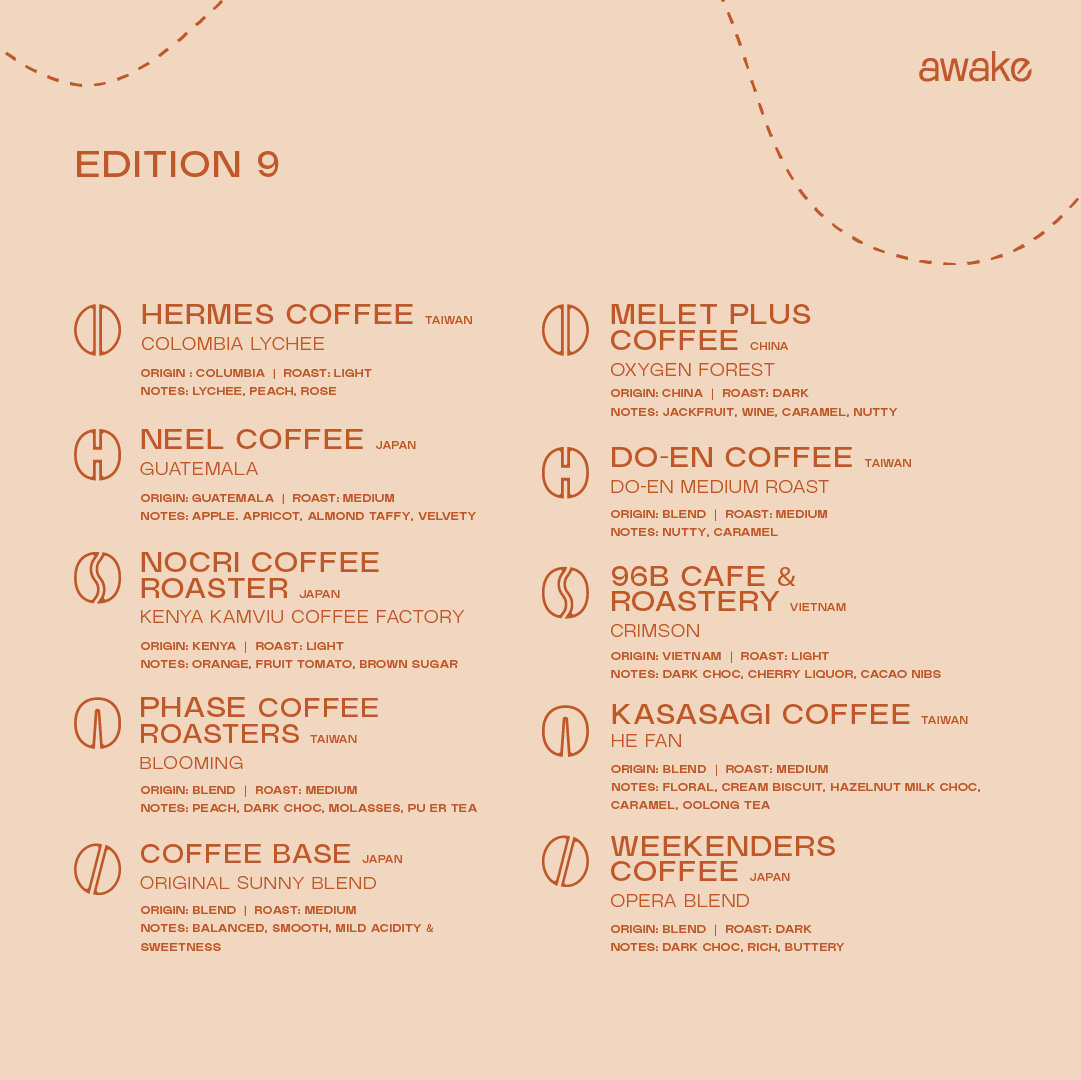 awake

EDITION 9

HERMES COFFEE TAIWAN
COLOMBIA LYCHEE
ORIGIN : COLUMBIA | ROAST: LIGHT
NOTES: LYCHEE, PEACH, ROSE

NEEL COFFEE JAPAN
GUATEMALA
ORIGIN: GUATEMALA | ROAST: MEDIUM
NOTES: APPLE. APRICOT, ALMOND TAFFY, VELVETY

NOCRI COFFEE ROASTER JAPAN
KENYA KAMVIU COFFEE FACTORY
ORIGIN: KENYA | ROAST: LIGHT
NOTES: ORANGE, FRUIT TOMATO, BROWN SUGAR

PHASE COFFEE ROASTERS TAIWAN
BLOOMING
ORIGIN: BLEND | ROAST: MEDIUM
NOTES: PEACH, DARK CHOC, MOLASSES, PU ER TEA

COFFEE BASE JAPAN
ORIGINAL SUNNY BLEND
ORIGIN: BLEND | ROAST: MEDIUM
NOTES: BALANCED, SMOOTH, MILD ACIDITY & SWEETNESS

MELET PLUS COFFEE CHINA
OXYGEN FOREST
ORIGIN: CHINA | ROAST: DARK
NOTES: JACKFRUIT, WINE, CARAMEL, NUTTY

DO-EN COFFEE TAIWAN
DO-EN MEDIUM ROAST
ORIGIN: BLEND | ROAST: MEDIUM
NOTES: NUTTY, CARAMEL

96B CAFE & ROASTERY VIETNAM
CRIMSON
ORIGIN: VIETNAM | ROAST: LIGHT
NOTES: DARK CHOC, CHERRY LIQUOR, CACAO NIBS

KASASAGI COFFEE TAIWAN
HE FAN
ORIGIN: BLEND | ROAST: MEDIUM
NOTES: FLORAL, CREAM BISCUIT, HAZELNUT MILK CHOC, CARAMEL, OOLONG TEA

WEEKENDERS COFFEE JAPAN
OPERA BLEND
ORIGIN: BLEND | ROAST: DARK
NOTES: DARK CHOC, RICH, BUTTERY